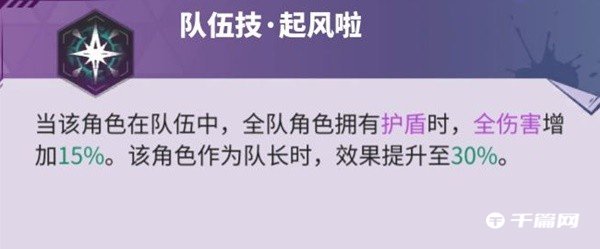 队伍技·起风啦

当该角色在队伍中，全队角色拥有护盾时，全伤害增加15%。该角色作为队长时，效果提升至30%。

千篇网